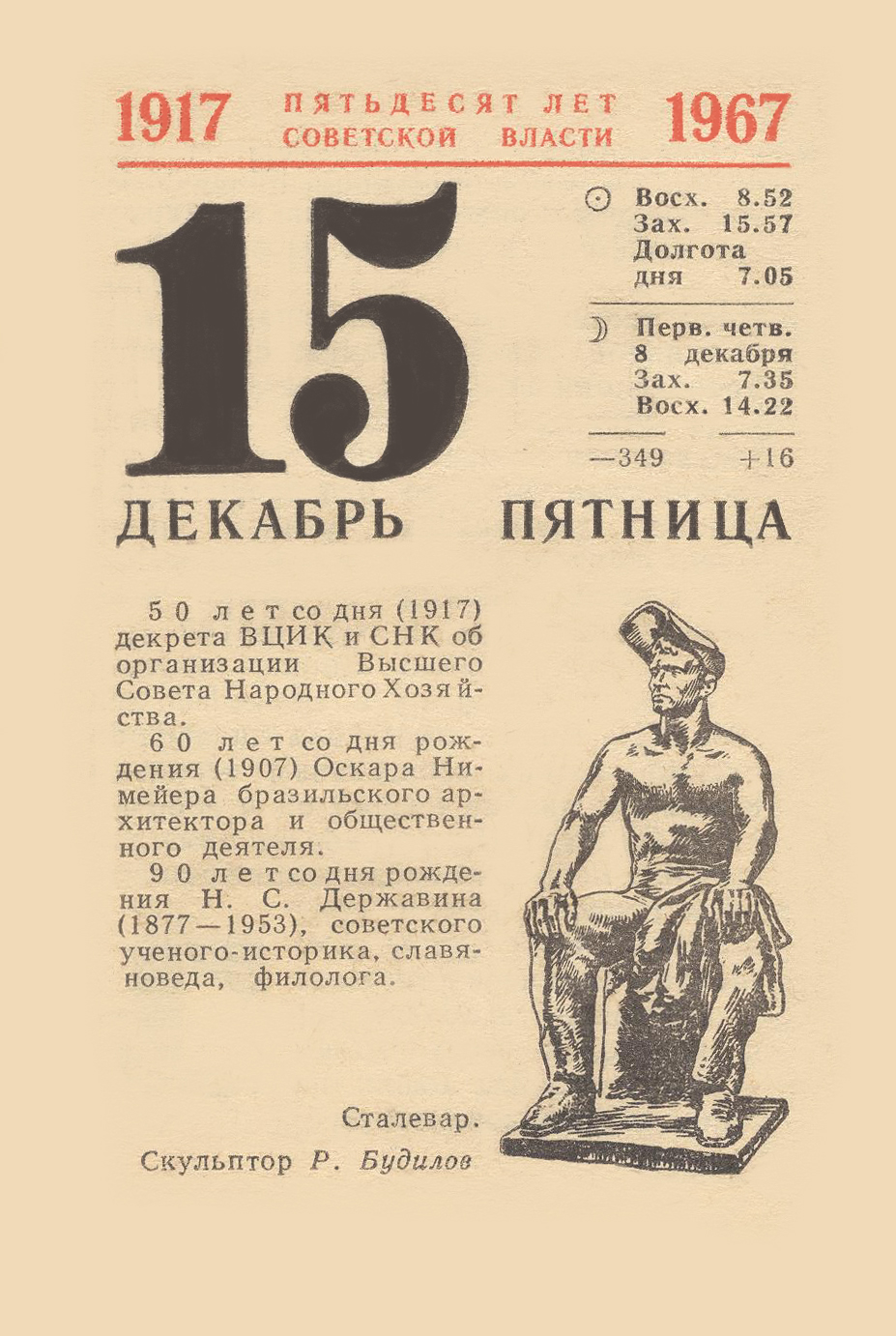 1917 ПЯТЬДЕСЯТ ЛЕТ СОВЕТСКОЙ ВЛАСТИ 1967

15

☉ Восх. 8.52
Зах. 15.57
Долгота
дня 7.05

☽ Перв. четв.
8 декабря
Зах. 7.35
Восх. 14.22

—349 +16

ДЕКАБРЬ ПЯТНИЦА

50 лет со дня (1917) декрета ВЦИК и СНК об организации Высшего Совета Народного Хозяйства.

60 лет со дня рождения (1907) Оскара Нимейера бразильского архитектора и общественного деятеля.

90 лет со дня рождения Н. С. Державина (1877—1953), советского ученого-историка, славяноведа, филолога.

Сталевар.
Скульптор Р. Будилов